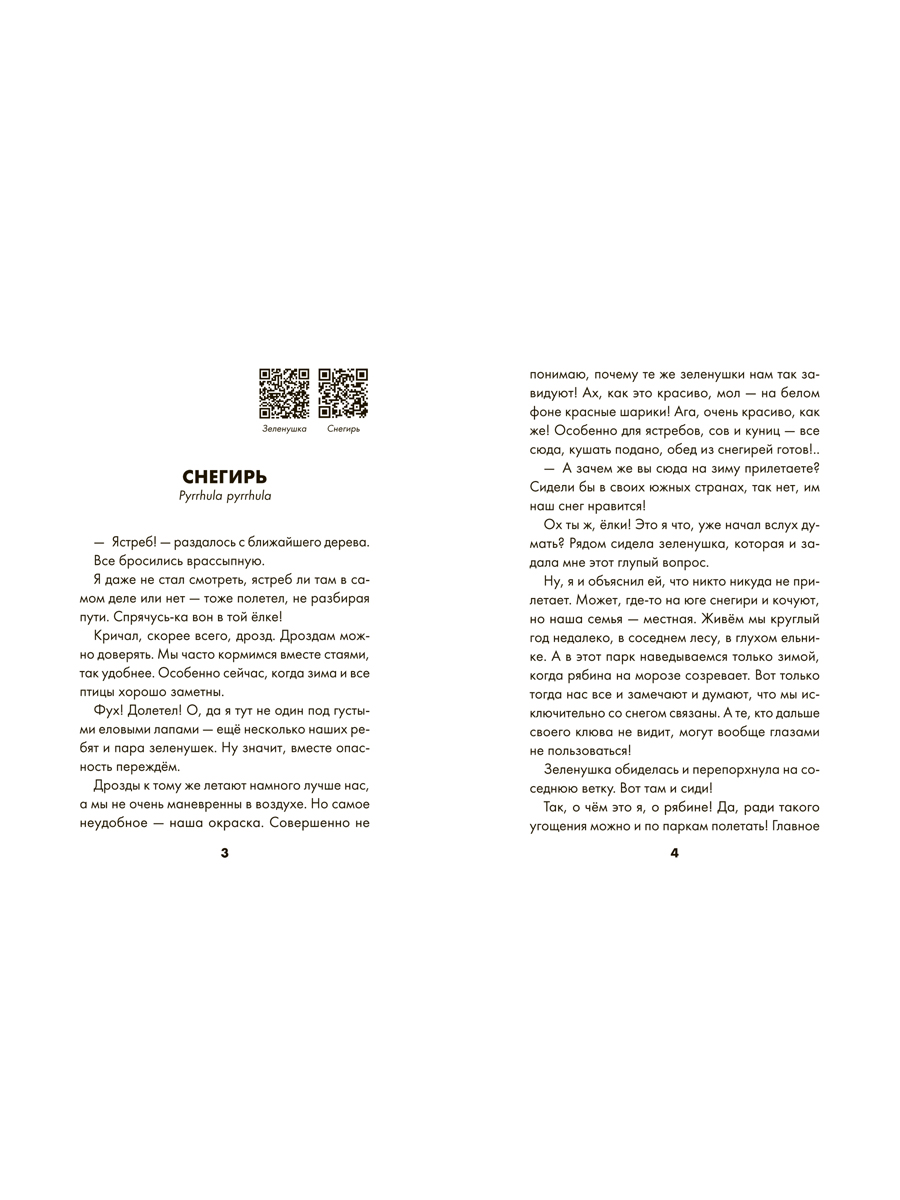 Зеленушка Снегирь

СНЕГИРЬ
Pyrrhula pyrrhula

— Ястреб! — раздалось с ближайшего дерева.
Все бросились врассыпную.

Я даже не стал смотреть, ястреб ли там в самом деле или нет — тоже полетел, не разбирая пути. Спрячусь-ка вон в той ёлке!

Кричал, скорее всего, дрозд. Дроздам можно доверять. Мы часто кормимся вместе стаями, так удобнее. Особенно сейчас, когда зима и все птицы хорошо заметны.

Фух! Долетел! О, да я тут не один под густыми еловыми лапами — ещё несколько наших ребят и пара зеленушек. Ну значит, вместе опасность переждём.

Дрозды к тому же летают намного лучше нас, а мы не очень маневренны в воздухе. Но самое неудобное — наша окраска. Совершенно не

3

понимаю, почему те же зеленушки нам так завидуют! Ах, как это красиво, мол — на белом фоне красные шарики! Ага, очень красиво, как же! Особенно для ястребов, сов и куниц — все сюда, кушать подано, обед из снегирей готов!..

— А зачем же вы сюда на зиму прилетаете? Сидели бы в своих южных странах, так нет, им наш снег нравится!

Ох ты ж, ёлки! Это я что, уже начал вслух думать? Рядом сидела зеленушка, которая и задала мне этот глупый вопрос.

Ну, я и объяснил ей, что никто никуда не прилетает. Может, где-то на юге снегири и кочуют, но наша семья — местная. Живём мы круглый год недалеко, в соседнем лесу, в глухом ельнике. А в этот парк наведываемся только зимой, когда рябина на морозе созревает. Вот только тогда нас все и замечают и думают, что мы исключительно со снегом связаны. А те, кто дальше своего клюва не видит, могут вообще глазами не пользоваться!

Зеленушка обиделась и перепорхнула на соседнюю ветку. Вот там и сиди!

Так, о чём это я, о рябине! Да, ради такого угощения можно и по паркам полетать! Главное

4